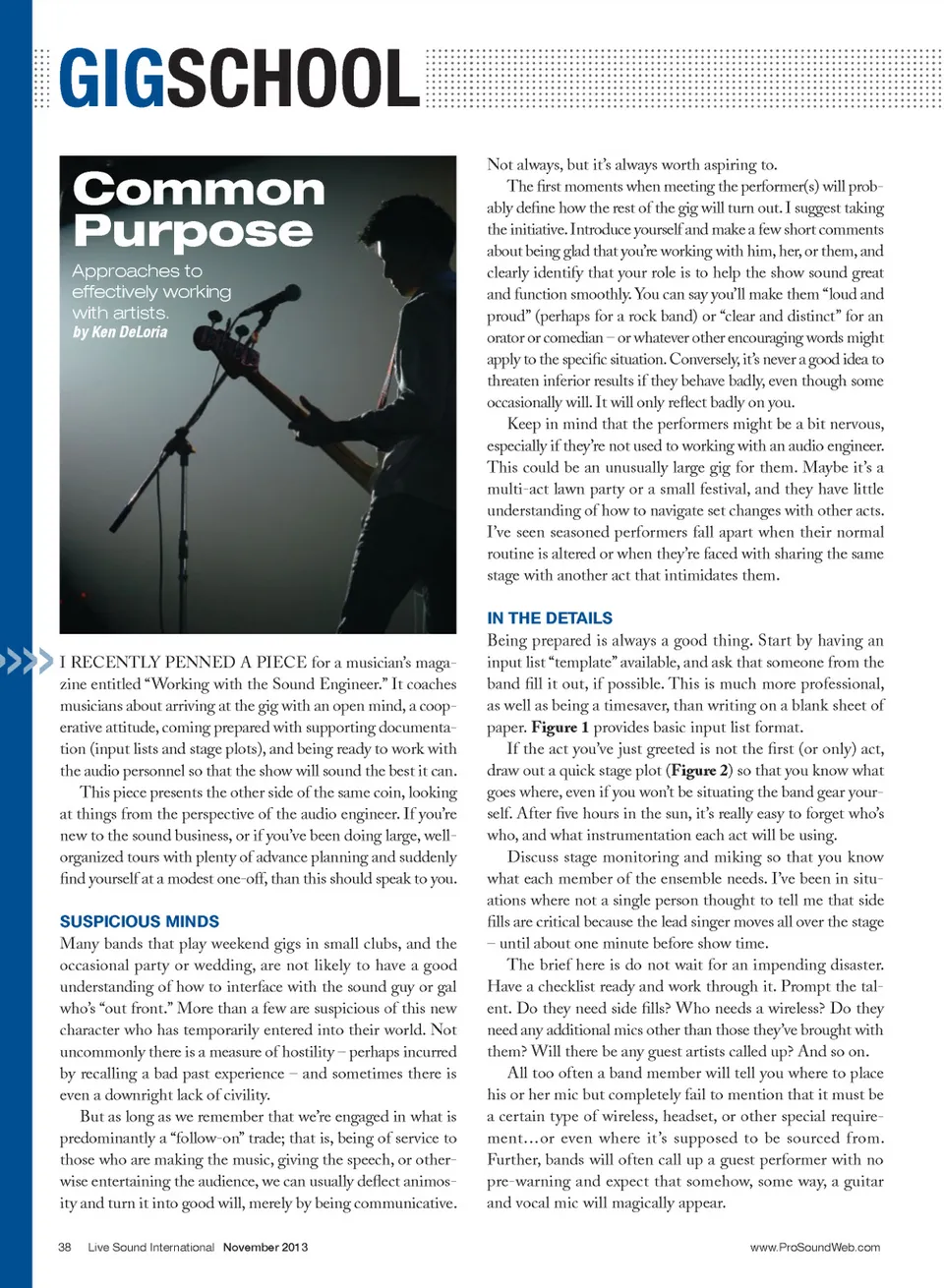 GIGSCHOOL

Common Purpose

Approaches to effectively working with artists.

by Ken DeLoria

I RECENTLY PENNED A PIECE for a musician's magazine entitled "Working with the Sound Engineer." It coaches musicians about arriving at the gig with an open mind, a cooperative attitude, coming prepared with supporting documentation (input lists and stage plots), and being ready to work with the audio personnel so that the show will sound the best it can.

This piece presents the other side of the same coin, looking at things from the perspective of the audio engineer. If you're new to the sound business, or if you've been doing large, well-organized tours with plenty of advance planning and suddenly find yourself at a modest one-off, than this should speak to you.

SUSPICIOUS MINDS

Many bands that play weekend gigs in small clubs, and the occasional party or wedding, are not likely to have a good understanding of how to interface with the sound guy or gal who's "out front." More than a few are suspicious of this new character who has temporarily entered into their world. Not uncommonly there is a measure of hostility – perhaps incurred by recalling a bad past experience – and sometimes there is even a downright lack of civility.

But as long as we remember that we're engaged in what is predominantly a "follow-on" trade; that is, being of service to those who are making the music, giving the speech, or otherwise entertaining the audience, we can usually deflect animosity and turn it into good will, merely by being communicative.

Not always, but it's always worth aspiring to.

The first moments when meeting the performer(s) will probably define how the rest of the gig will turn out. I suggest taking the initiative. Introduce yourself and make a few short comments about being glad that you're working with him, her, or them, and clearly identify that your role is to help the show sound great and function smoothly. You can say you'll make them "loud and proud" (perhaps for a rock band) or "clear and distinct" for an orator or comedian – or whatever other encouraging words might apply to the specific situation. Conversely, it's never a good idea to threaten inferior results if they behave badly, even though some occasionally will. It will only reflect badly on you.

Keep in mind that the performers might be a bit nervous, especially if they're not used to working with an audio engineer. This could be an unusually large gig for them. Maybe it's a multi-act lawn party or a small festival, and they have little understanding of how to navigate set changes with other acts. I've seen seasoned performers fall apart when their normal routine is altered or when they're faced with sharing the same stage with another act that intimidates them.

IN THE DETAILS

Being prepared is always a good thing. Start by having an input list "template" available, and ask that someone from the band fill it out, if possible. This is much more professional, as well as being a timesaver, than writing on a blank sheet of paper. Figure 1 provides basic input list format.

If the act you've just greeted is not the first (or only) act, draw out a quick stage plot (Figure 2) so that you know what goes where, even if you won't be situating the band gear yourself. After five hours in the sun, it's really easy to forget who's who, and what instrumentation each act will be using.

Discuss stage monitoring and miking so that you know what each member of the ensemble needs. I've been in situations where not a single person thought to tell me that side fills are critical because the lead singer moves all over the stage – until about one minute before show time.

The brief here is do not wait for an impending disaster. Have a checklist ready and work through it. Prompt the talent. Do they need side fills? Who needs a wireless? Do they need any additional mics other than those they've brought with them? Will there be any guest artists called up? And so on.

All too often a band member will tell you where to place his or her mic but completely fail to mention that it must be a certain type of wireless, headset, or other special requirement...or even where it's supposed to be sourced from. Further, bands will often call up a guest performer with no pre-warning and expect that somehow, some way, a guitar and vocal mic will magically appear.

38 Live Sound International November 2013

www.ProSoundWeb.com